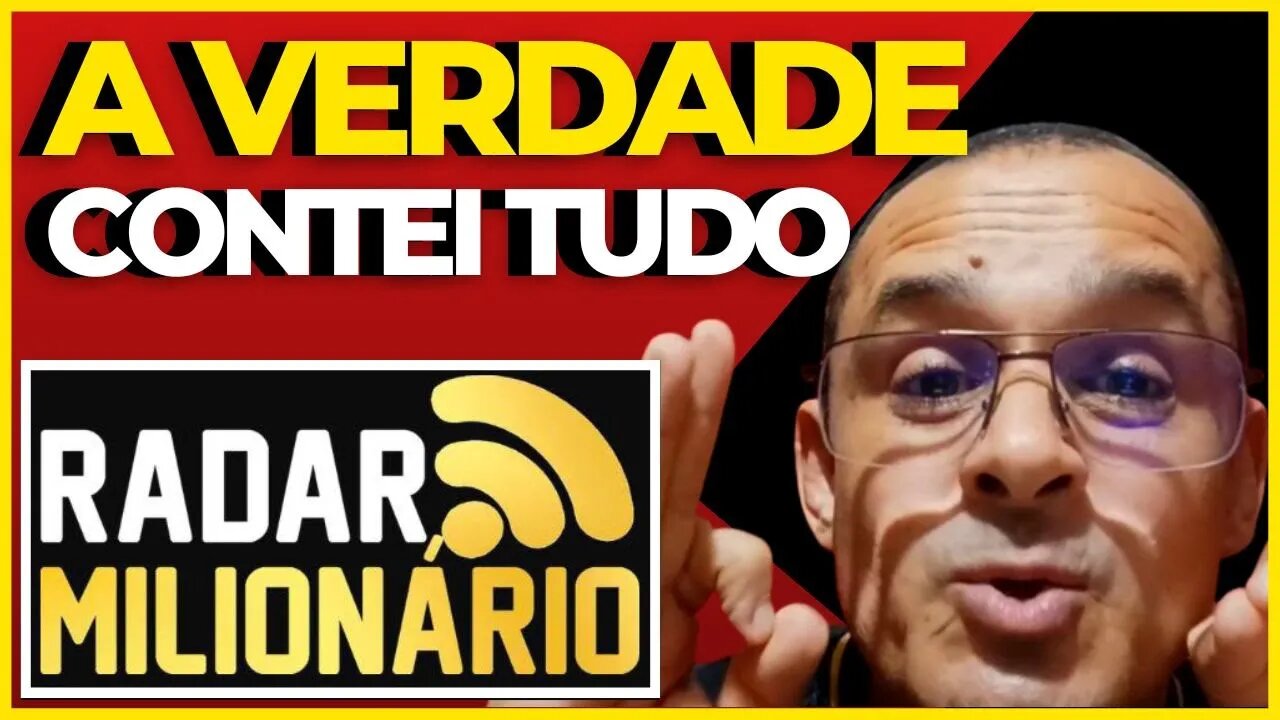 A VERDADE
CONTEI TUDO

RADAR
MILIONÁRIO